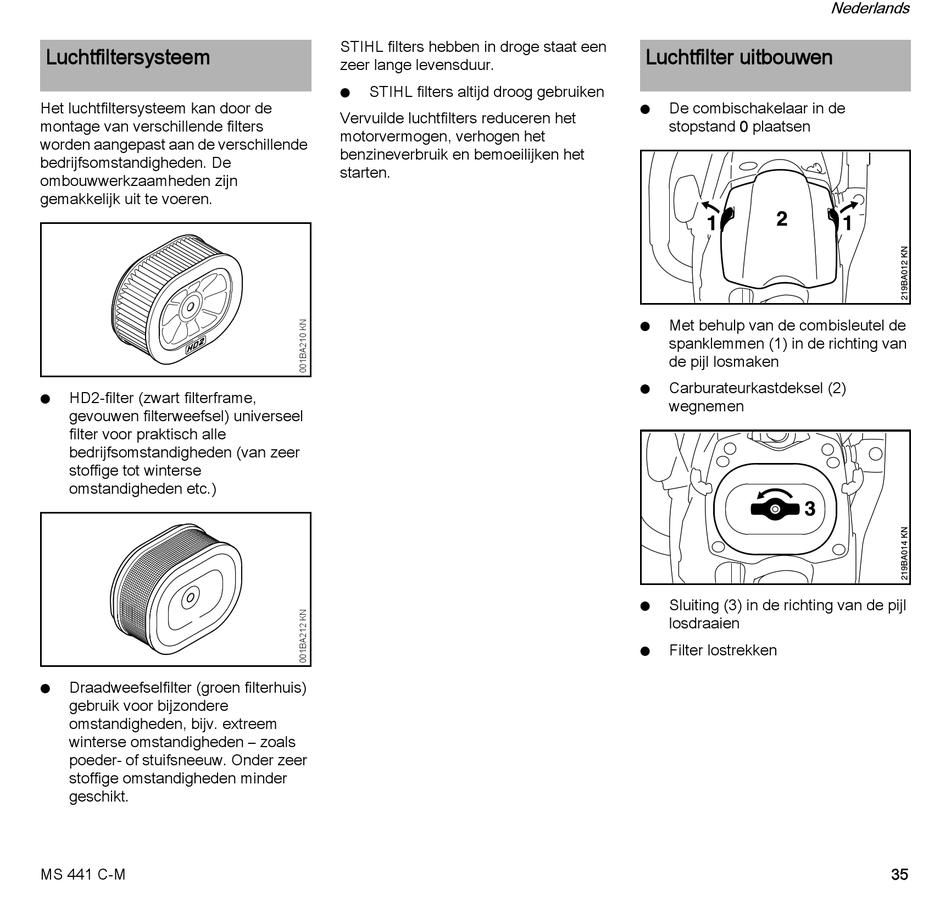 Nederlands

Luchtfiltersysteem

Het luchtfiltersysteem kan door de montage van verschillende filters worden aangepast aan de verschillende bedrijfsomstandigheden. De ombouwwerkzaamheden zijn gemakkelijk uit te voeren.

HD2

001BA210 KN

● HD2-filter (zwart filterframe, gevouwen filterweefsel) universeel filter voor praktisch alle bedrijfsomstandigheden (van zeer stoffige tot winterse omstandigheden etc.)

001BA212 KN

● Draadweefselfilter (groen filterhuis) gebruik voor bijzondere omstandigheden, bijv. extreem winterse omstandigheden – zoals poeder- of stuifsneeuw. Onder zeer stoffige omstandigheden minder geschikt.

STIHL filters hebben in droge staat een zeer lange levensduur.

● STIHL filters altijd droog gebruiken

Vervuilde luchtfilters reduceren het motorvermogen, verhogen het benzineverbruik en bemoeilijken het starten.

Luchtfilter uitbouwen

● De combischakelaar in de stopstand 0 plaatsen

1 2 1

219BA012 KN

● Met behulp van de combisleutel de spanklemmen (1) in de richting van de pijl losmaken

● Carburateurkastdeksel (2) wegnemen

3

219BA014 KN

● Sluiting (3) in de richting van de pijl losdraaien

● Filter lostrekken

MS 441 C-M

35